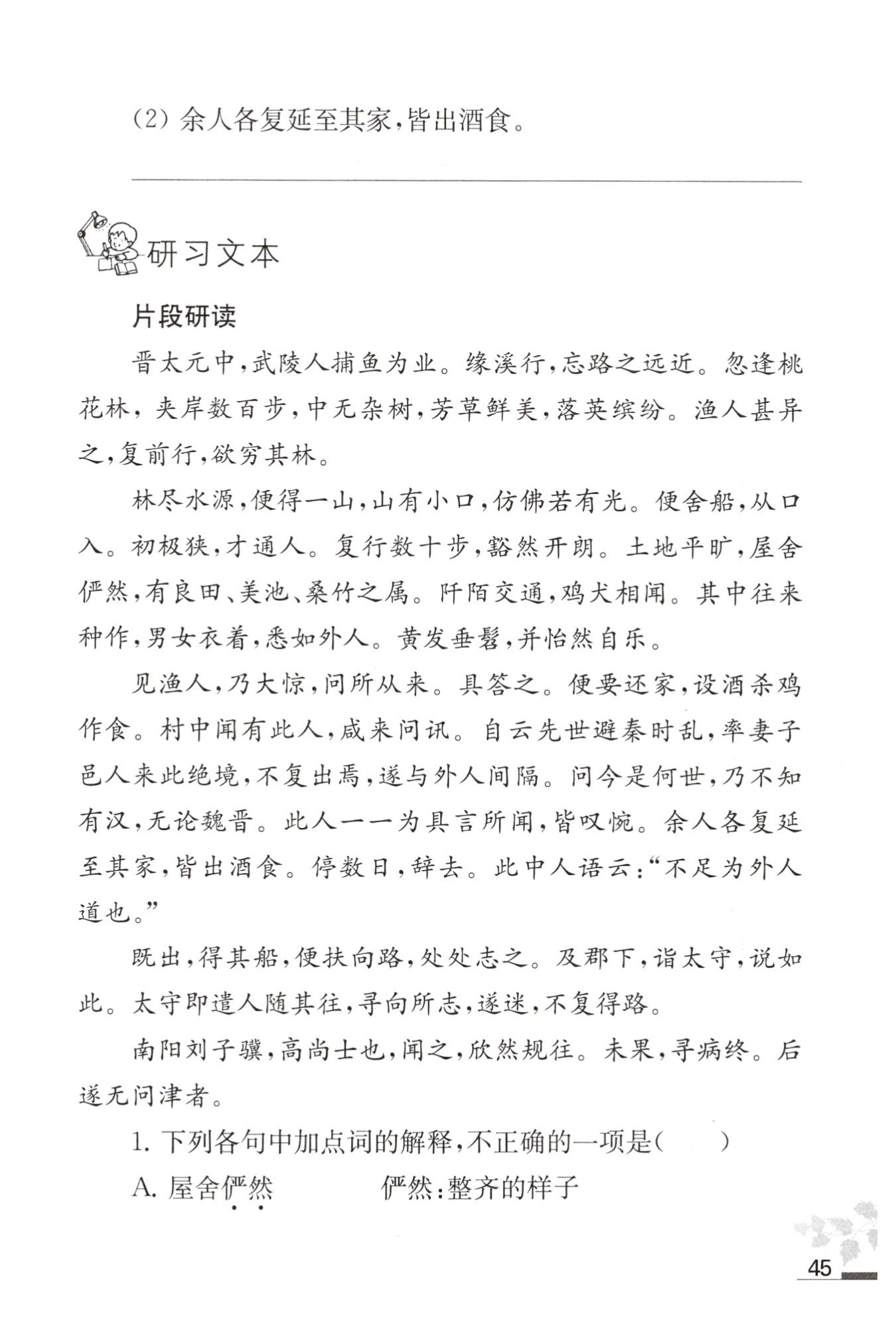 (2) 余人各复延至其家，皆出酒食。

研习文本

片段研读

晋太元中，武陵人捕鱼为业。缘溪行，忘路之远近。忽逢桃花林，夹岸数百步，中无杂树，芳草鲜美，落英缤纷。渔人甚异之，复前行，欲穷其林。

林尽水源，便得一山，山有小口，仿佛若有光。便舍船，从口入。初极狭，才通人。复行数十步，豁然开朗。土地平旷，屋舍俨然，有良田、美池、桑竹之属。阡陌交通，鸡犬相闻。其中往来种作，男女衣着，悉如外人。黄发垂髫，并怡然自乐。

见渔人，乃大惊，问所从来。具答之。便要还家，设酒杀鸡作食。村中闻有此人，咸来问讯。自云先世避秦时乱，率妻子邑人来此绝境，不复出焉，遂与外人间隔。问今是何世，乃不知有汉，无论魏晋。此人一一为具言所闻，皆叹惋。余人各复延至其家，皆出酒食。停数日，辞去。此中人语云：“不足为外人道也。”

既出，得其船，便扶向路，处处志之。及郡下，诣太守，说如此。太守即遣人随其往，寻向所志，遂迷，不复得路。

南阳刘子骥，高尚士也，闻之，欣然规往。未果，寻病终。后遂无问津者。

1. 下列各句中加点词的解释，不正确的一项是(　　)

A. 屋舍俨然　　俨然：整齐的样子

45